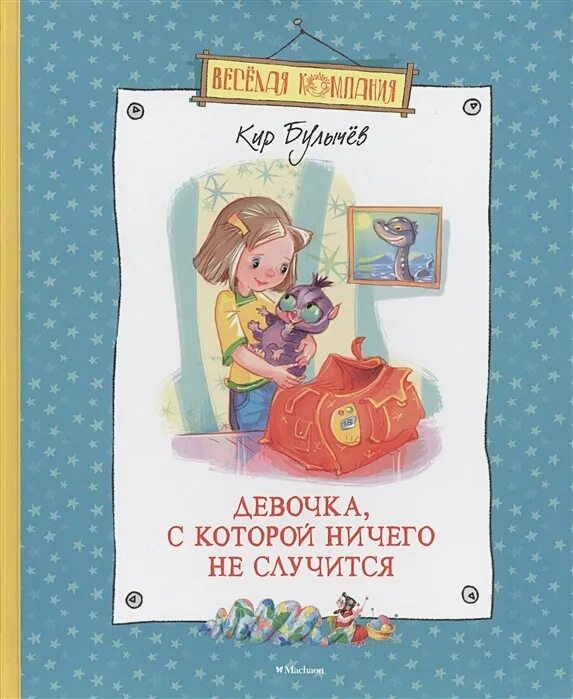 ВЕСЁЛАЯ КОМПАНИЯ

Кир Булычёв

18

ДЕВОЧКА, С КОТОРОЙ НИЧЕГО НЕ СЛУЧИТСЯ

Machaon